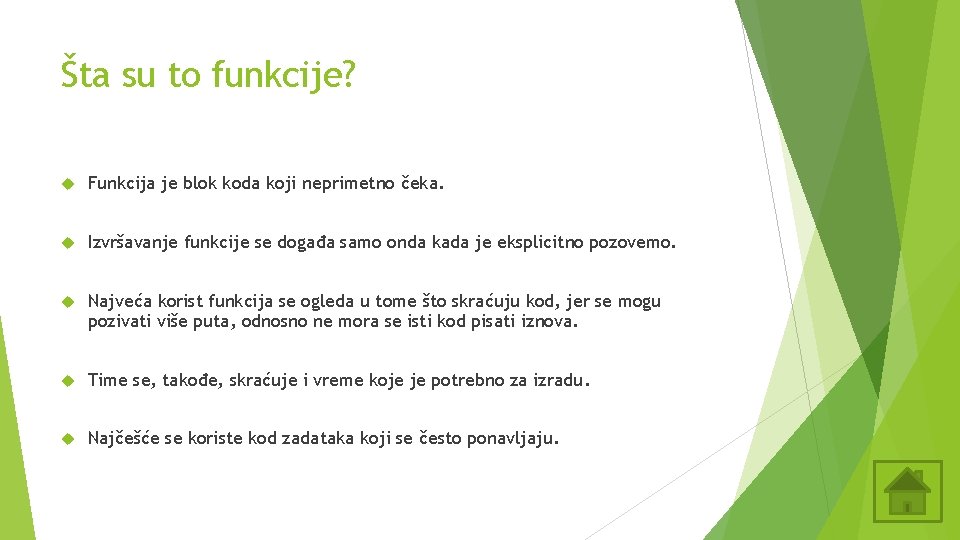 Šta su to funkcije?

Funkcija je blok koda koji neprimetno čeka.

Izvršavanje funkcije se događa samo onda kada je eksplicitno pozovemo.

Najveća korist funkcija se ogleda u tome što skraćuju kod, jer se mogu pozivati više puta, odnosno ne mora se isti kod pisati iznova.

Time se, takođe, skraćuje i vreme koje je potrebno za izradu.

Najčešće se koriste kod zadataka koji se često ponavljaju.